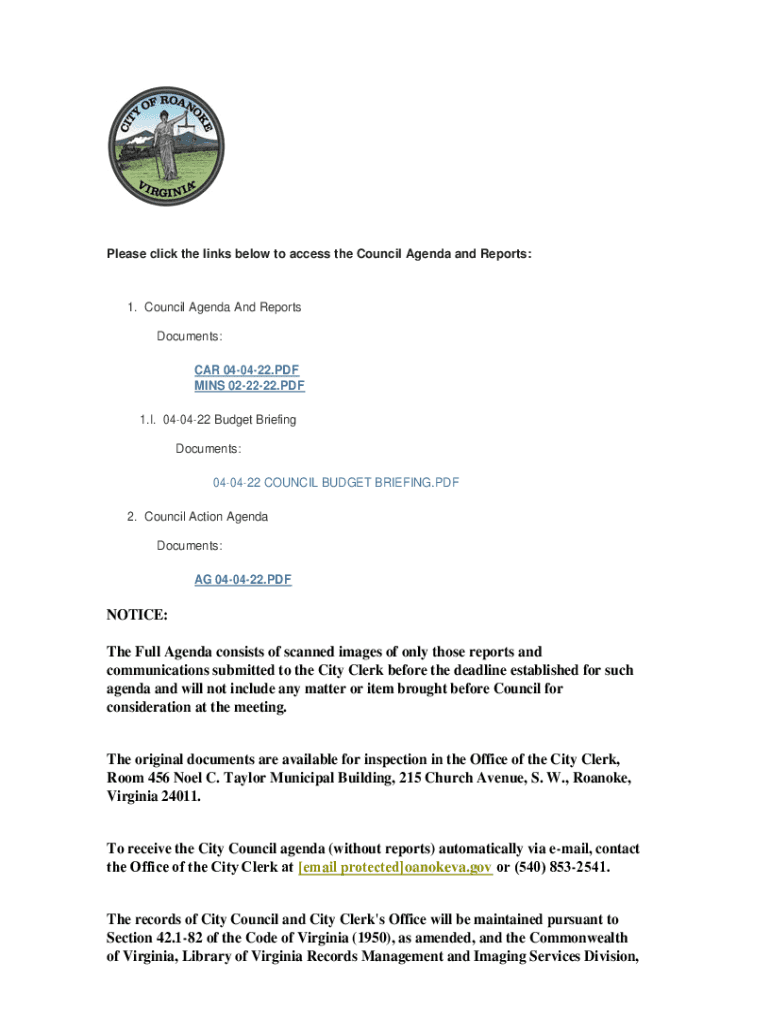 CITY OF ROANOKE
VIRGINIA

Please click the links below to access the Council Agenda and Reports:

1. Council Agenda And Reports

Documents:

CAR 04-04-22.PDF
MINS 02-22-22.PDF

1.I. 04-04-22 Budget Briefing

Documents:

04-04-22 COUNCIL BUDGET BRIEFING.PDF

2. Council Action Agenda

Documents:

AG 04-04-22.PDF

NOTICE:

The Full Agenda consists of scanned images of only those reports and communications submitted to the City Clerk before the deadline established for such agenda and will not include any matter or item brought before Council for consideration at the meeting.

The original documents are available for inspection in the Office of the City Clerk, Room 456 Noel C. Taylor Municipal Building, 215 Church Avenue, S. W., Roanoke, Virginia 24011.

To receive the City Council agenda (without reports) automatically via e-mail, contact the Office of the City Clerk at [email protected]oanokeva.gov or (540) 853-2541.

The records of City Council and City Clerk's Office will be maintained pursuant to Section 42.1-82 of the Code of Virginia (1950), as amended, and the Commonwealth of Virginia, Library of Virginia Records Management and Imaging Services Division,